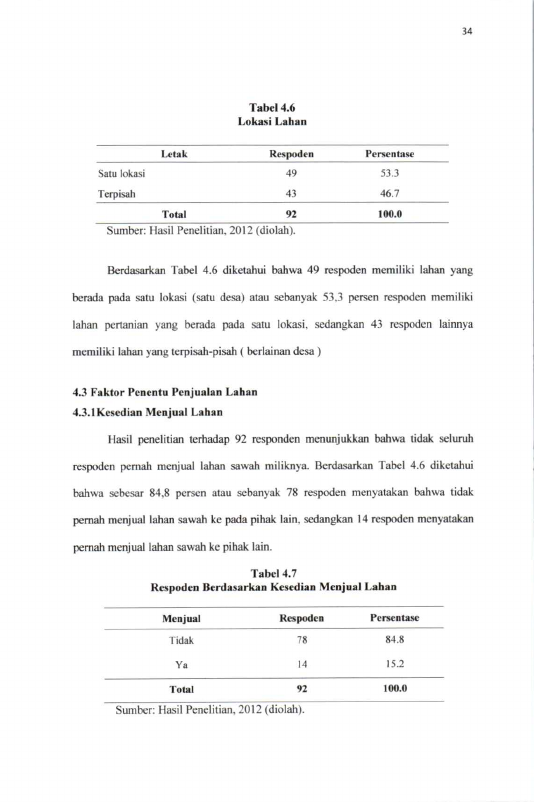 34

Tabel 4.6
Lokasi Lahan

| Letak | Respoden | Persentase |
|---|---|---|
| Satu lokasi | 49 | 53.3 |
| Terpisah | 43 | 46.7 |
| Total | 92 | 100.0 |

Sumber: Hasil Penelitian, 2012 (diolah).

Berdasarkan Tabel 4.6 diketahui bahwa 49 respoden memiliki lahan yang berada pada satu lokasi (satu desa) atau sebanyak 53,3 persen respoden memiliki lahan pertanian yang berada pada satu lokasi, sedangkan 43 respoden lainnya memiliki lahan yang terpisah-pisah ( berlainan desa )

4.3 Faktor Penentu Penjualan Lahan
4.3.1Kesedian Menjual Lahan

Hasil penelitian terhadap 92 responden menunjukkan bahwa tidak seluruh respoden pernah menjual lahan sawah miliknya. Berdasarkan Tabel 4.6 diketahui bahwa sebesar 84,8 persen atau sebanyak 78 respoden menyatakan bahwa tidak pernah menjual lahan sawah ke pada pihak lain, sedangkan 14 respoden menyatakan pernah menjual lahan sawah ke pihak lain.

Tabel 4.7
Respoden Berdasarkan Kesedian Menjual Lahan

| Menjual | Respoden | Persentase |
|---|---|---|
| Tidak | 78 | 84.8 |
| Ya | 14 | 15.2 |
| Total | 92 | 100.0 |

Sumber: Hasil Penelitian, 2012 (diolah).